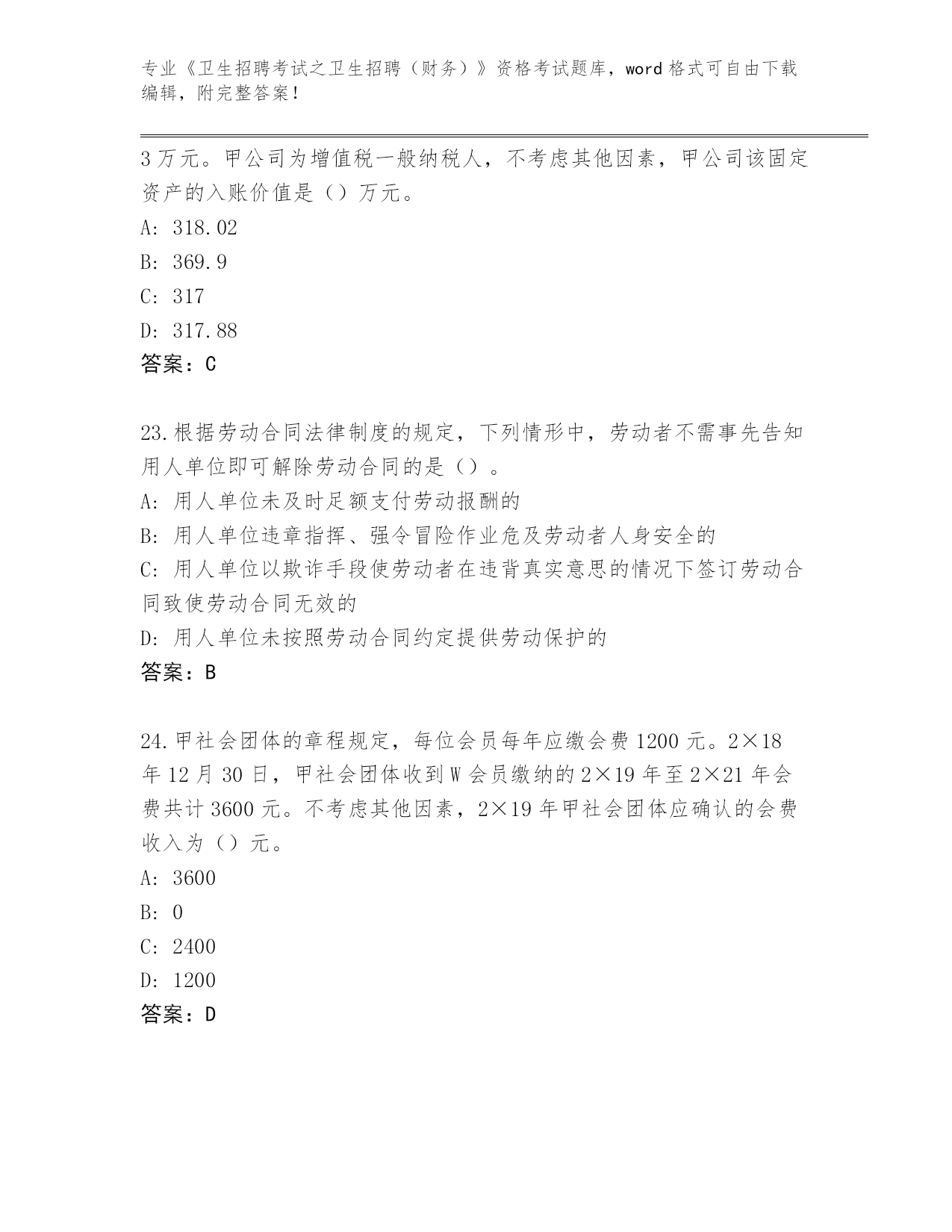 专业《卫生招聘考试之卫生招聘（财务）》资格考试题库，word 格式可自由下载编辑，附完整答案！

3 万元。甲公司为增值税一般纳税人，不考虑其他因素，甲公司该固定资产的入账价值是（）万元。

A: 318.02

B: 369.9

C: 317

D: 317.88

答案：C

23.根据劳动合同法律制度的规定，下列情形中，劳动者不需事先告知用人单位即可解除劳动合同的是（）。

A: 用人单位未及时足额支付劳动报酬的

B: 用人单位违章指挥、强令冒险作业危及劳动者人身安全的

C: 用人单位以欺诈手段使劳动者在违背真实意思的情况下签订劳动合同致使劳动合同无效的

D: 用人单位未按照劳动合同约定提供劳动保护的

答案：B

24.甲社会团体的章程规定，每位会员每年应缴会费 1200 元。2×18 年 12 月 30 日，甲社会团体收到 W 会员缴纳的 2×19 年至 2×21 年会费共计 3600 元。不考虑其他因素，2×19 年甲社会团体应确认的会费收入为（）元。

A: 3600

B: 0

C: 2400

D: 1200

答案：D